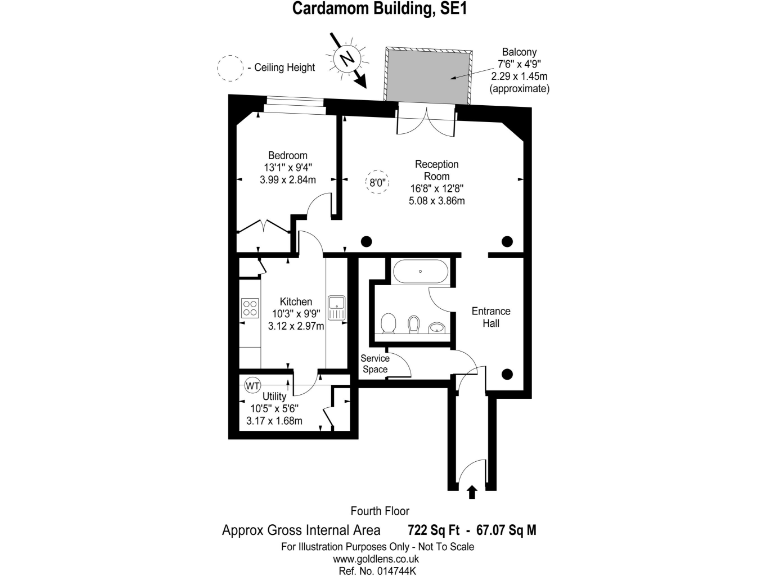 Cardamom Building, SE1

- Ceiling Height

N

Balcony
7'6" x 4'9"
2.29 x 1.45m
(approximate)

Bedroom
13'1" x 9'4"
3.99 x 2.84m

8'0"

Reception
Room
16'8" x 12'8"
5.08 x 3.86m

Kitchen
10'3" x 9'9"
3.12 x 2.97m

Entrance
Hall

Service
Space

WT

Utility
10'5" x 5'6"
3.17 x 1.68m

Fourth Floor

Approx Gross Internal Area 722 Sq Ft - 67.07 Sq M

For Illustration Purposes Only - Not To Scale
www.goldlens.co.uk
Ref. No. 014744K